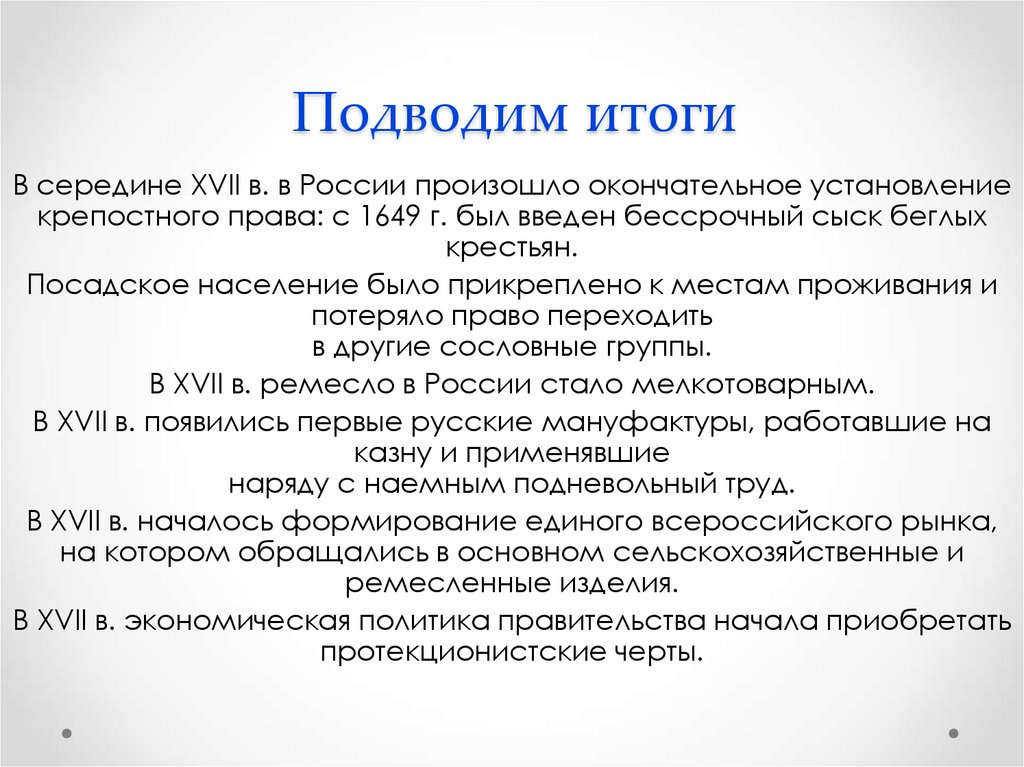 Подводим итоги

В середине XVII в. в России произошло окончательное установление крепостного права: с 1649 г. был введен бессрочный сыск беглых крестьян.

Посадское население было прикреплено к местам проживания и потеряло право переходить в другие сословные группы.

В XVII в. ремесло в России стало мелкотоварным.

В XVII в. появились первые русские мануфактуры, работавшие на казну и применявшие наряду с наемным подневольный труд.

В XVII в. началось формирование единого всероссийского рынка, на котором обращались в основном сельскохозяйственные и ремесленные изделия.

В XVII в. экономическая политика правительства начала приобретать протекционистские черты.